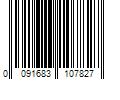 0 091683 107827